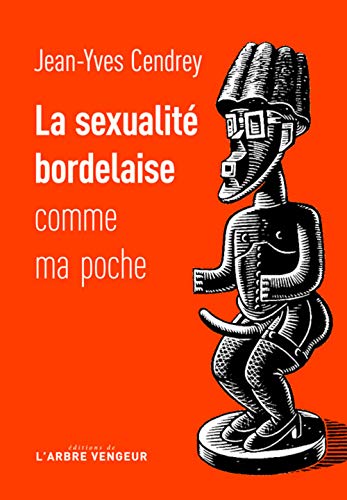 Jean-Yves Cendrey

La sexualité bordelaise comme ma poche

éditions de
L'ARBRE VENGEUR